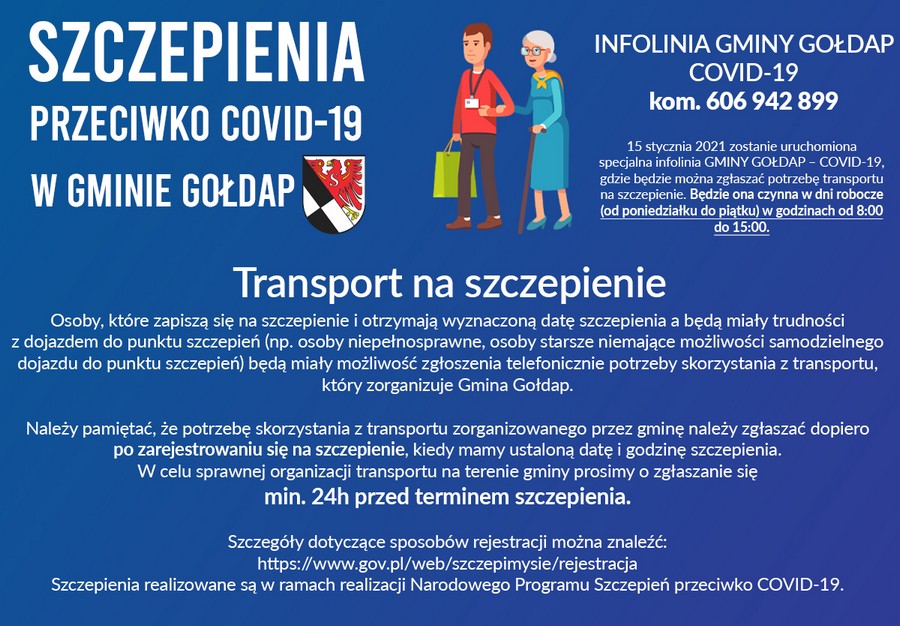 SZCZEPIENIA
PRZECIWKO COVID-19
W GMINIE GOŁDAP

INFOLINIA GMINY GOŁDAP
COVID-19
kom. 606 942 899

15 stycznia 2021 zostanie uruchomiona specjalna infolinia GMINY GOŁDAP – COVID-19, gdzie będzie można zgłaszać potrzebę transportu na szczepienie. Będzie ona czynna w dni robocze (od poniedziałku do piątku) w godzinach od 8:00 do 15:00.

Transport na szczepienie

Osoby, które zapiszą się na szczepienie i otrzymają wyznaczoną datę szczepienia a będą miały trudności z dojazdem do punktu szczepień (np. osoby niepełnosprawne, osoby starsze niemające możliwości samodzielnego dojazdu do punktu szczepień) będą miały możliwość zgłoszenia telefonicznie potrzeby skorzystania z transportu, który zorganizuje Gmina Gołdap.

Należy pamiętać, że potrzebę skorzystania z transportu zorganizowanego przez gminę należy zgłaszać dopiero po zarejestrowaniu się na szczepienie, kiedy mamy ustaloną datę i godzinę szczepienia.
W celu sprawnej organizacji transportu na terenie gminy prosimy o zgłaszanie się
min. 24h przed terminem szczepienia.

Szczegóły dotyczące sposobów rejestracji można znaleźć:
https://www.gov.pl/web/szczepimysie/rejestracja
Szczepienia realizowane są w ramach realizacji Narodowego Programu Szczepień przeciwko COVID-19.